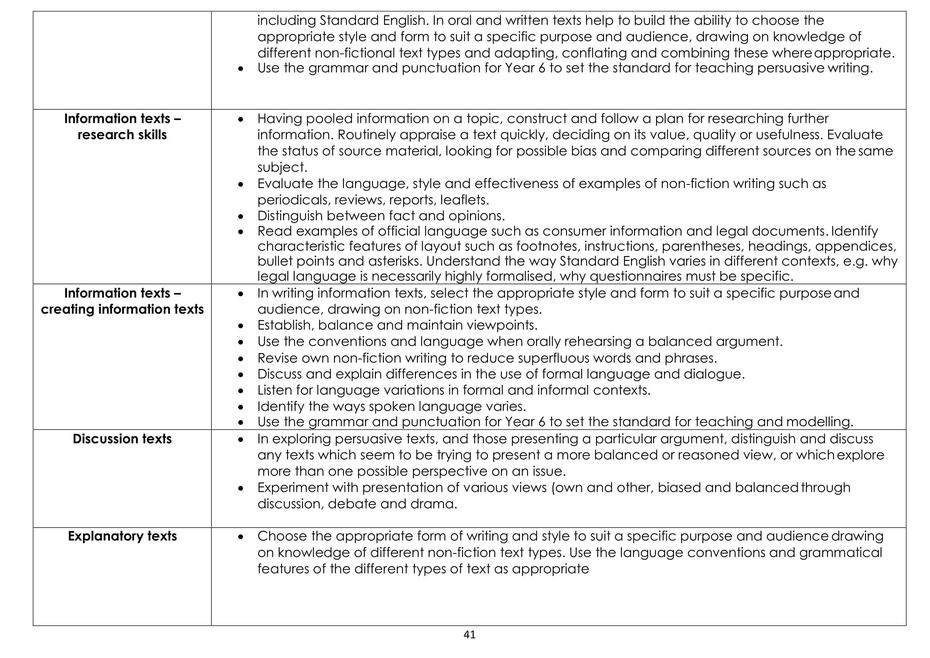 | | |
|---|---|
| | including Standard English. In oral and written texts help to build the ability to choose the appropriate style and form to suit a specific purpose and audience, drawing on knowledge of different non-fictional text types and adapting, conflating and combining these where appropriate. • Use the grammar and punctuation for Year 6 to set the standard for teaching persuasive writing. |
| **Information texts – research skills** | • Having pooled information on a topic, construct and follow a plan for researching further information. Routinely appraise a text quickly, deciding on its value, quality or usefulness. Evaluate the status of source material, looking for possible bias and comparing different sources on the same subject. • Evaluate the language, style and effectiveness of examples of non-fiction writing such as periodicals, reviews, reports, leaflets. • Distinguish between fact and opinions. • Read examples of official language such as consumer information and legal documents. Identify characteristic features of layout such as footnotes, instructions, parentheses, headings, appendices, bullet points and asterisks. Understand the way Standard English varies in different contexts, e.g. why legal language is necessarily highly formalised, why questionnaires must be specific. |
| **Information texts – creating information texts** | • In writing information texts, select the appropriate style and form to suit a specific purpose and audience, drawing on non-fiction text types. • Establish, balance and maintain viewpoints. • Use the conventions and language when orally rehearsing a balanced argument. • Revise own non-fiction writing to reduce superfluous words and phrases. • Discuss and explain differences in the use of formal language and dialogue. • Listen for language variations in formal and informal contexts. • Identify the ways spoken language varies. • Use the grammar and punctuation for Year 6 to set the standard for teaching and modelling. |
| **Discussion texts** | • In exploring persuasive texts, and those presenting a particular argument, distinguish and discuss any texts which seem to be trying to present a more balanced or reasoned view, or which explore more than one possible perspective on an issue. • Experiment with presentation of various views (own and other, biased and balanced through discussion, debate and drama. |
| **Explanatory texts** | • Choose the appropriate form of writing and style to suit a specific purpose and audience drawing on knowledge of different non-fiction text types. Use the language conventions and grammatical features of the different types of text as appropriate |

41